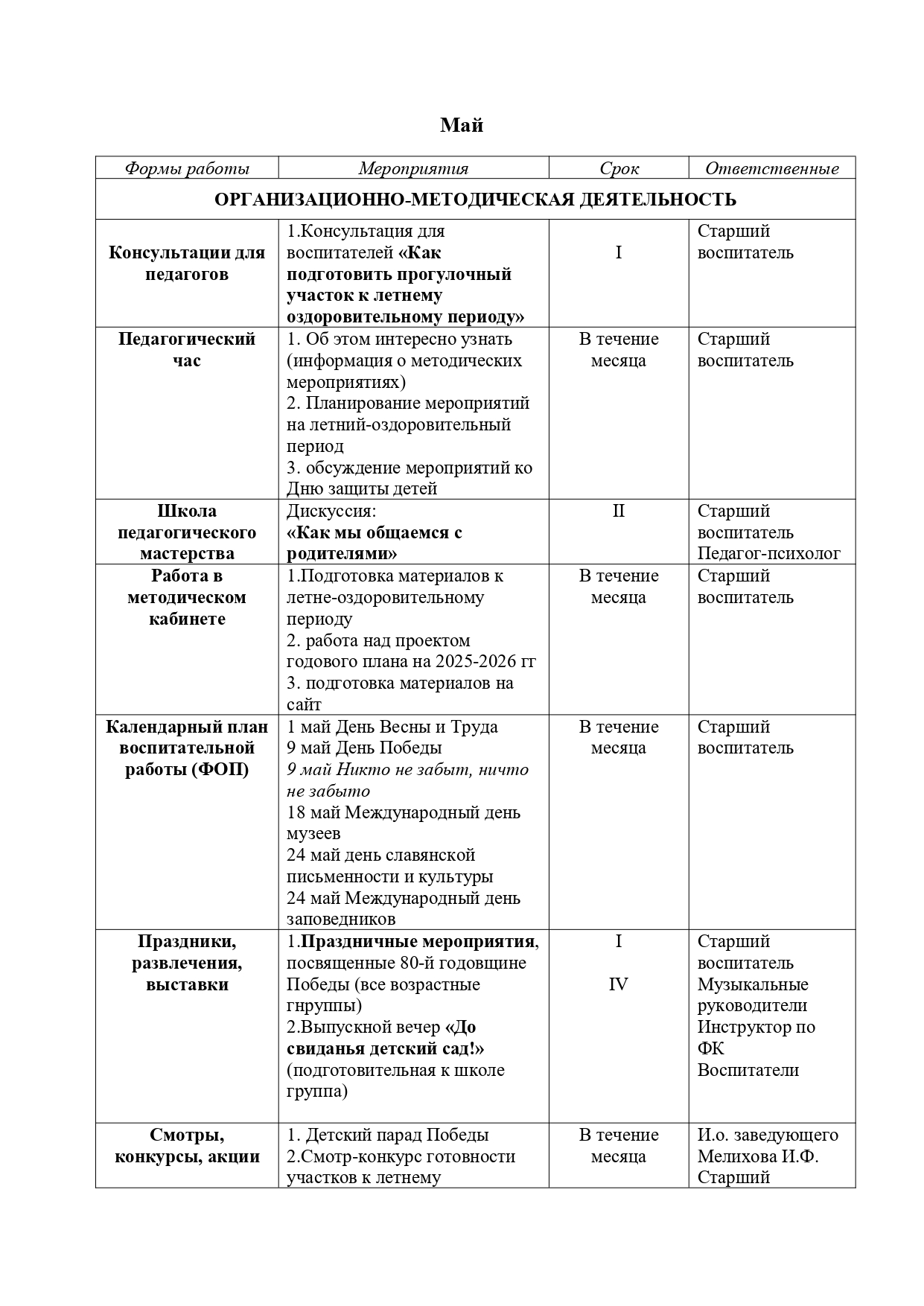 Май

| Формы работы | Мероприятия | Срок | Ответственные |
|---|---|---|---|
| ОРГАНИЗАЦИОННО-МЕТОДИЧЕСКАЯ ДЕЯТЕЛЬНОСТЬ | | | |
| Консультации для педагогов | 1.Консультация для воспитателей «Как подготовить прогулочный участок к летнему оздоровительному периоду» | I | Старший воспитатель |
| Педагогический час | 1. Об этом интересно узнать (информация о методических мероприятиях) 2. Планирование мероприятий на летний-оздоровительный период 3. обсуждение мероприятий ко Дню защиты детей | В течение месяца | Старший воспитатель |
| Школа педагогического мастерства | Дискуссия: «Как мы общаемся с родителями» | II | Старший воспитатель Педагог-психолог |
| Работа в методическом кабинете | 1.Подготовка материалов к летне-оздоровительному периоду 2. работа над проектом годового плана на 2025-2026 гг 3. подготовка материалов на сайт | В течение месяца | Старший воспитатель |
| Календарный план воспитательной работы (ФОП) | 1 май День Весны и Труда 9 май День Победы 9 май Никто не забыт, ничто не забыто 18 май Международный день музеев 24 май день славянской письменности и культуры 24 май Международный день заповедников | В течение месяца | Старший воспитатель |
| Праздники, развлечения, выставки | 1.Праздничные мероприятия, посвященные 80-й годовщине Победы (все возрастные гнруппы) 2.Выпускной вечер «До свиданья детский сад!» (подготовительная к школе группа) | I IV | Старший воспитатель Музыкальные руководители Инструктор по ФК Воспитатели |
| Смотры, конкурсы, акции | 1. Детский парад Победы 2.Смотр-конкурс готовности участков к летнему | В течение месяца | И.о. заведующего Мелихова И.Ф. Старший |